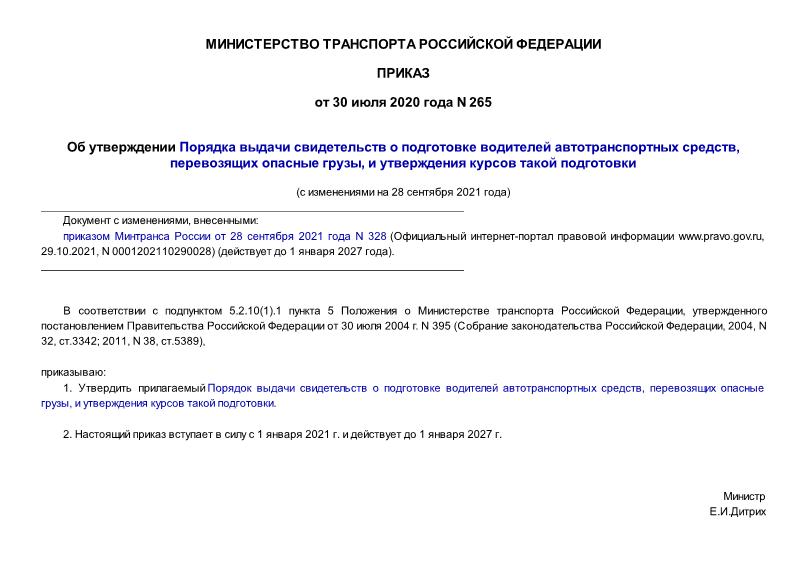 МИНИСТЕРСТВО ТРАНСПОРТА РОССИЙСКОЙ ФЕДЕРАЦИИ

ПРИКАЗ

от 30 июля 2020 года N 265

Об утверждении Порядка выдачи свидетельств о подготовке водителей автотранспортных средств, перевозящих опасные грузы, и утверждения курсов такой подготовки

(с изменениями на 28 сентября 2021 года)

Документ с изменениями, внесенными:
приказом Минтранса России от 28 сентября 2021 года N 328 (Официальный интернет-портал правовой информации www.pravo.gov.ru, 29.10.2021, N 0001202110290028) (действует до 1 января 2027 года).

В соответствии с подпунктом 5.2.10(1).1 пункта 5 Положения о Министерстве транспорта Российской Федерации, утвержденного постановлением Правительства Российской Федерации от 30 июля 2004 г. N 395 (Собрание законодательства Российской Федерации, 2004, N 32, ст.3342; 2011, N 38, ст.5389),

приказываю:

1. Утвердить прилагаемый Порядок выдачи свидетельств о подготовке водителей автотранспортных средств, перевозящих опасные грузы, и утверждения курсов такой подготовки.

2. Настоящий приказ вступает в силу с 1 января 2021 г. и действует до 1 января 2027 г.

Министр
Е.И.Дитрих